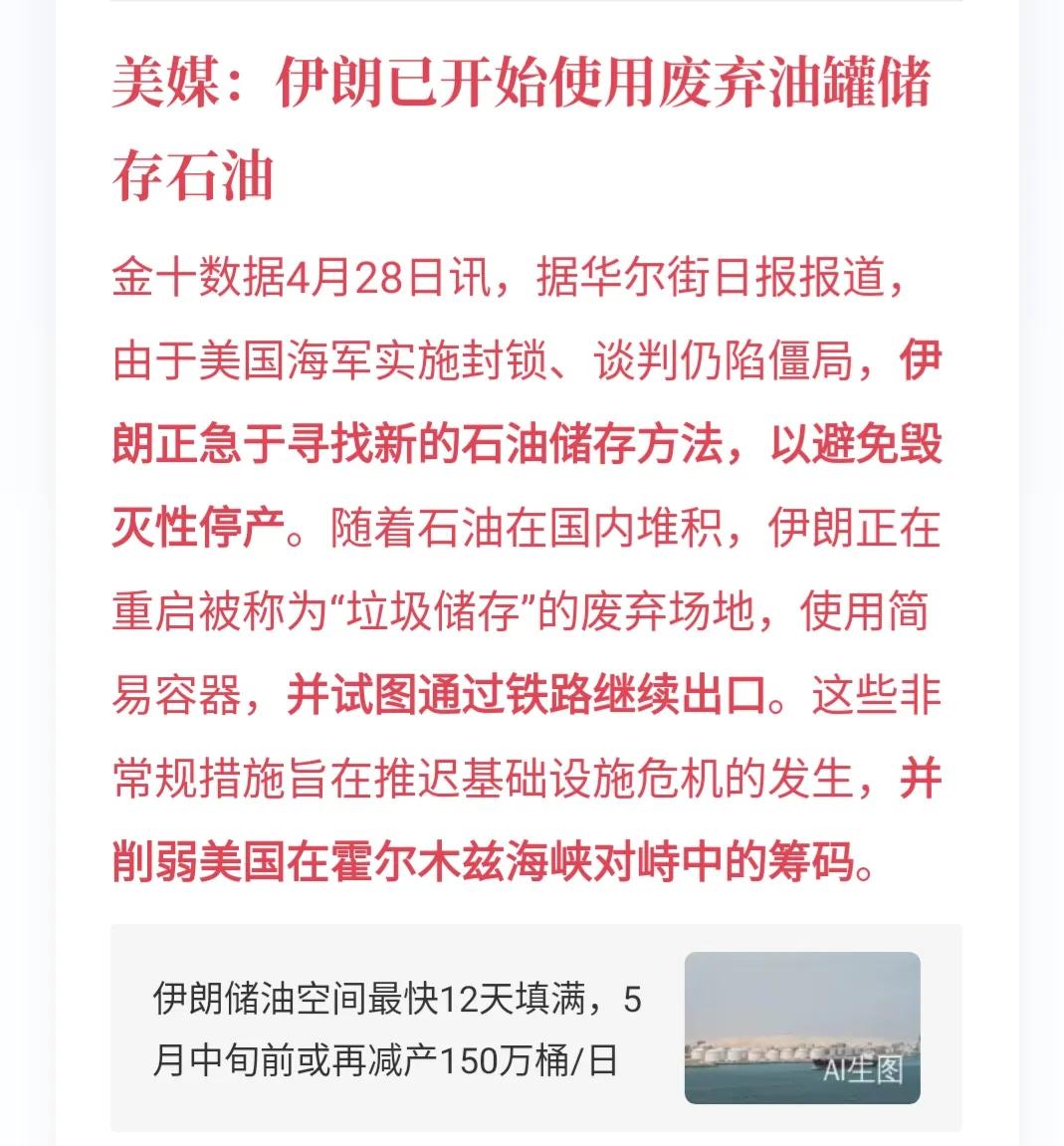 美媒：伊朗已开始使用废弃油罐储存石油

金十数据4月28日讯，据华尔街日报报道，由于美国海军实施封锁、谈判仍陷僵局，伊朗正急于寻找新的石油储存方法，以避免毁灭性停产。随着石油在国内堆积，伊朗正在重启被称为“垃圾储存”的废弃场地，使用简易容器，并试图通过铁路继续出口。这些非常规措施旨在推迟基础设施危机的发生，并削弱美国在霍尔木兹海峡对峙中的筹码。

伊朗储油空间最快12天填满，5月中旬前或再减产150万桶/日

AI生图